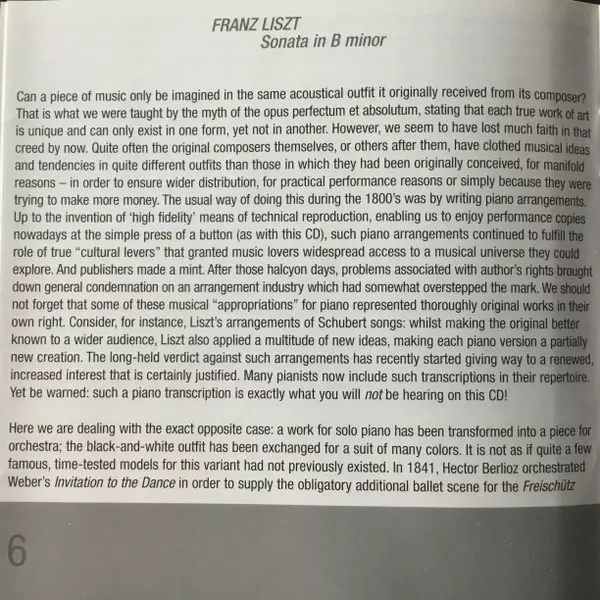 FRANZ LISZT
Sonata in B minor

Can a piece of music only be imagined in the same acoustical outfit it originally received from its composer? That is what we were taught by the myth of the opus perfectum et absolutum, stating that each true work of art is unique and can only exist in one form, yet not in another. However, we seem to have lost much faith in that creed by now. Quite often the original composers themselves, or others after them, have clothed musical ideas and tendencies in quite different outfits than those in which they had been originally conceived, for manifold reasons – in order to ensure wider distribution, for practical performance reasons or simply because they were trying to make more money. The usual way of doing this during the 1800's was by writing piano arrangements. Up to the invention of 'high fidelity' means of technical reproduction, enabling us to enjoy performance copies nowadays at the simple press of a button (as with this CD), such piano arrangements continued to fulfill the role of true "cultural levers" that granted music lovers widespread access to a musical universe they could explore. And publishers made a mint. After those halcyon days, problems associated with author's rights brought down general condemnation on an arrangement industry which had somewhat overstepped the mark. We should not forget that some of these musical "appropriations" for piano represented thoroughly original works in their own right. Consider, for instance, Liszt's arrangements of Schubert songs: whilst making the original better known to a wider audience, Liszt also applied a multitude of new ideas, making each piano version a partially new creation. The long-held verdict against such arrangements has recently started giving way to a renewed, increased interest that is certainly justified. Many pianists now include such transcriptions in their repertoire. Yet be warned: such a piano transcription is exactly what you will not be hearing on this CD!

Here we are dealing with the exact opposite case: a work for solo piano has been transformed into a piece for orchestra; the black-and-white outfit has been exchanged for a suit of many colors. It is not as if quite a few famous, time-tested models for this variant had not previously existed. In 1841, Hector Berlioz orchestrated Weber's Invitation to the Dance in order to supply the obligatory additional ballet scene for the Freischütz

6